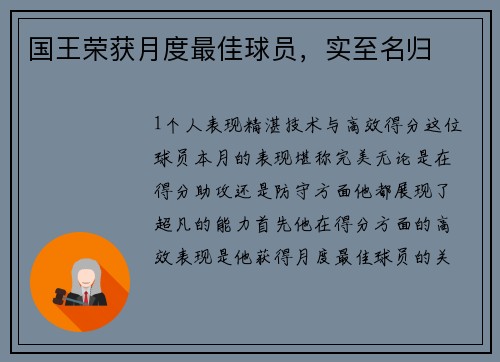 国王荣获月度最佳球员，实至名归

1个人表现精湛技术与高效得分这位球员本月的表现堪称完美无论是在得分助攻还是防守方面他都展现了超凡的能力首先他在得分方面的高效表现是他获得月度最佳球员的关